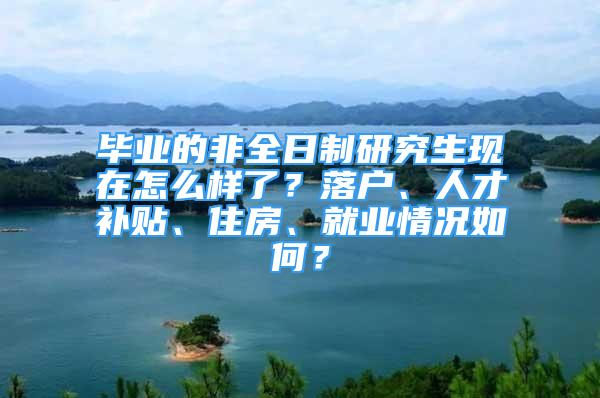 毕业的非全日制研究生现在怎么样了？落户、人才补贴、住房、就业情况如何？